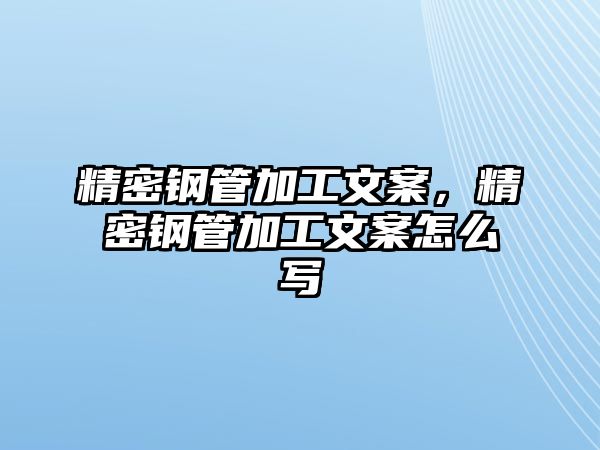 精密钢管加工文案，精密钢管加工文案怎么写